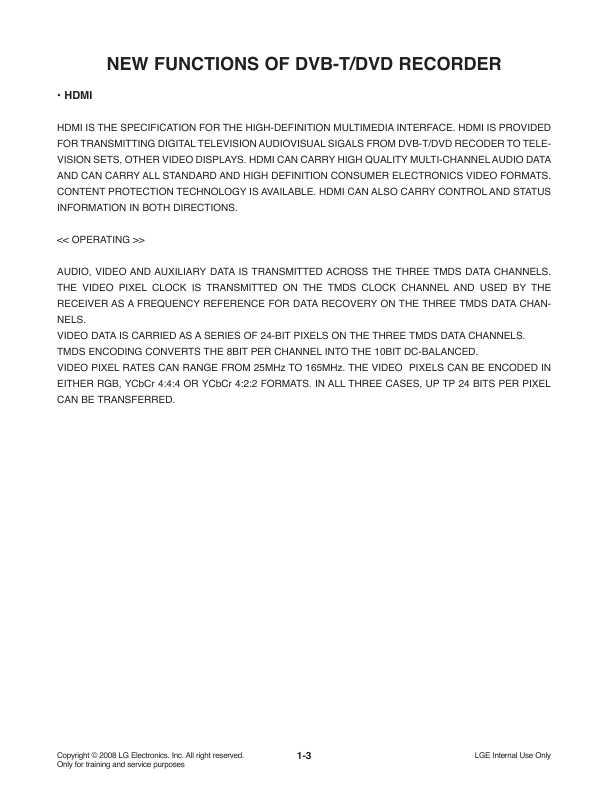 NEW FUNCTIONS OF DVB-T/DVD RECORDER

• HDMI

HDMI IS THE SPECIFICATION FOR THE HIGH-DEFINITION MULTIMEDIA INTERFACE. HDMI IS PROVIDED FOR TRANSMITTING DIGITAL TELEVISION AUDIOVISUAL SIGALS FROM DVB-T/DVD RECODER TO TELEVISION SETS, OTHER VIDEO DISPLAYS. HDMI CAN CARRY HIGH QUALITY MULTI-CHANNEL AUDIO DATA AND CAN CARRY ALL STANDARD AND HIGH DEFINITION CONSUMER ELECTRONICS VIDEO FORMATS. CONTENT PROTECTION TECHNOLOGY IS AVAILABLE. HDMI CAN ALSO CARRY CONTROL AND STATUS INFORMATION IN BOTH DIRECTIONS.

<< OPERATING >>

AUDIO, VIDEO AND AUXILIARY DATA IS TRANSMITTED ACROSS THE THREE TMDS DATA CHANNELS. THE VIDEO PIXEL CLOCK IS TRANSMITTED ON THE TMDS CLOCK CHANNEL AND USED BY THE RECEIVER AS A FREQUENCY REFERENCE FOR DATA RECOVERY ON THE THREE TMDS DATA CHANNELS.
VIDEO DATA IS CARRIED AS A SERIES OF 24-BIT PIXELS ON THE THREE TMDS DATA CHANNELS.
TMDS ENCODING CONVERTS THE 8BIT PER CHANNEL INTO THE 10BIT DC-BALANCED.
VIDEO PIXEL RATES CAN RANGE FROM 25MHz TO 165MHz. THE VIDEO PIXELS CAN BE ENCODED IN EITHER RGB, YCbCr 4:4:4 OR YCbCr 4:2:2 FORMATS. IN ALL THREE CASES, UP TP 24 BITS PER PIXEL CAN BE TRANSFERRED.

Copyright © 2008 LG Electronics. Inc. All right reserved.
Only for training and service purposes

1-3

LGE Internal Use Only